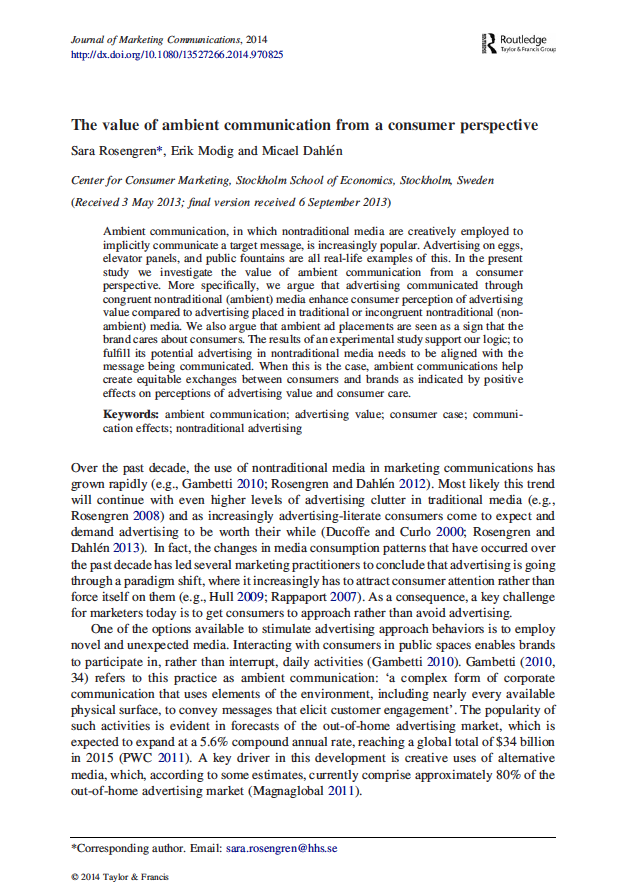 Journal of Marketing Communications, 2014
http://dx.doi.org/10.1080/13527266.2014.970825

Routledge
Taylor & Francis Group

The value of ambient communication from a consumer perspective

Sara Rosengren*, Erik Modig and Micael Dahlén

Center for Consumer Marketing, Stockholm School of Economics, Stockholm, Sweden

(Received 3 May 2013; final version received 6 September 2013)

Ambient communication, in which nontraditional media are creatively employed to implicitly communicate a target message, is increasingly popular. Advertising on eggs, elevator panels, and public fountains are all real-life examples of this. In the present study we investigate the value of ambient communication from a consumer perspective. More specifically, we argue that advertising communicated through congruent nontraditional (ambient) media enhance consumer perception of advertising value compared to advertising placed in traditional or incongruent nontraditional (non-ambient) media. We also argue that ambient ad placements are seen as a sign that the brand cares about consumers. The results of an experimental study support our logic; to fulfill its potential advertising in nontraditional media needs to be aligned with the message being communicated. When this is the case, ambient communications help create equitable exchanges between consumers and brands as indicated by positive effects on perceptions of advertising value and consumer care.

Keywords: ambient communication; advertising value; consumer case; communication effects; nontraditional advertising

Over the past decade, the use of nontraditional media in marketing communications has grown rapidly (e.g., Gambetti 2010; Rosengren and Dahlén 2012). Most likely this trend will continue with even higher levels of advertising clutter in traditional media (e.g., Rosengren 2008) and as increasingly advertising-literate consumers come to expect and demand advertising to be worth their while (Ducoffe and Curlo 2000; Rosengren and Dahlén 2013). In fact, the changes in media consumption patterns that have occurred over the past decade has led several marketing practitioners to conclude that advertising is going through a paradigm shift, where it increasingly has to attract consumer attention rather than force itself on them (e.g., Hull 2009; Rappaport 2007). As a consequence, a key challenge for marketers today is to get consumers to approach rather than avoid advertising.

One of the options available to stimulate advertising approach behaviors is to employ novel and unexpected media. Interacting with consumers in public spaces enables brands to participate in, rather than interrupt, daily activities (Gambetti 2010). Gambetti (2010, 34) refers to this practice as ambient communication: 'a complex form of corporate communication that uses elements of the environment, including nearly every available physical surface, to convey messages that elicit customer engagement'. The popularity of such activities is evident in forecasts of the out-of-home advertising market, which is expected to expand at a 5.6% compound annual rate, reaching a global total of $34 billion in 2015 (PWC 2011). A key driver in this development is creative uses of alternative media, which, according to some estimates, currently comprise approximately 80% of the out-of-home advertising market (Magnaglobal 2011).

*Corresponding author. Email: sara.rosengren@hhs.se

© 2014 Taylor & Francis